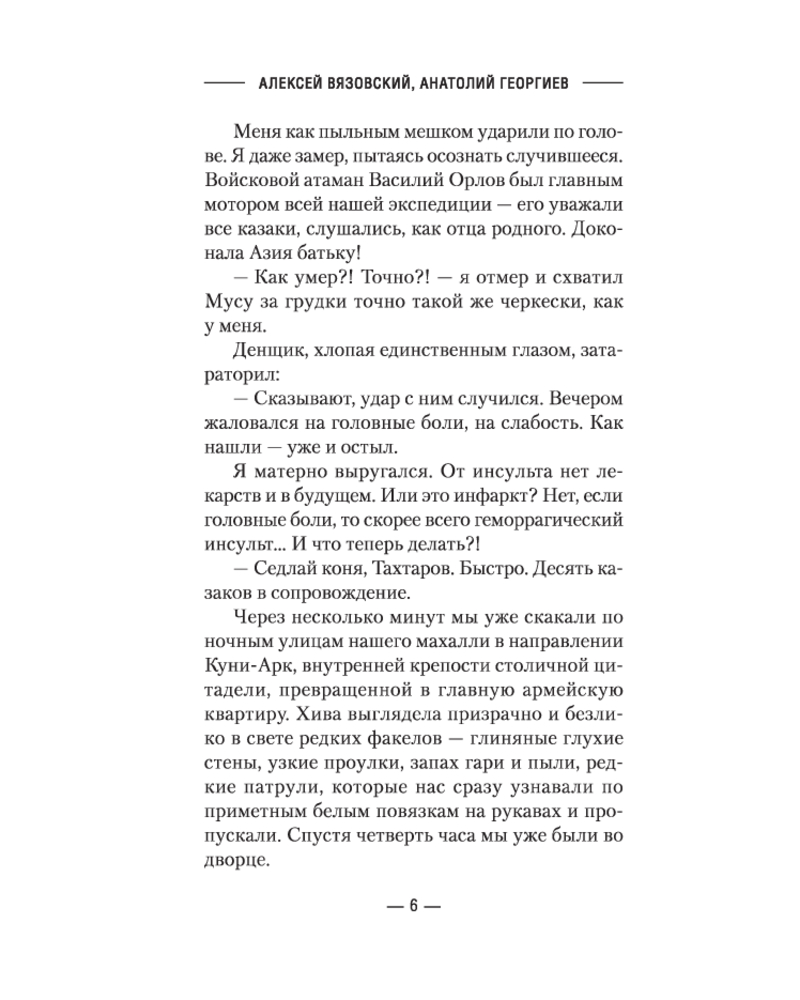 АЛЕКСЕЙ ВЯЗОВСКИЙ, АНАТОЛИЙ ГЕОРГИЕВ

Меня как пыльным мешком ударили по голове. Я даже замер, пытаясь осознать случившееся. Войсковой атаман Василий Орлов был главным мотором всей нашей экспедиции — его уважали все казаки, слушались, как отца родного. Доконала Азия батьку!

— Как умер?! Точно?! — я отмер и схватил Мусу за грудки точно такой же черкески, как у меня.

Денщик, хлопая единственным глазом, затараторил:

— Сказывают, удар с ним случился. Вечером жаловался на головные боли, на слабость. Как нашли — уже и остыл.

Я матерно выругался. От инсульта нет лекарств и в будущем. Или это инфаркт? Нет, если головные боли, то скорее всего геморрагический инсульт... И что теперь делать?!

— Седлай коня, Тахтаров. Быстро. Десять казаков в сопровождение.

Через несколько минут мы уже скакали по ночным улицам нашего махалли в направлении Куни-Арк, внутренней крепости столичной цитадели, превращенной в главную армейскую квартиру. Хива выглядела призрачно и безлико в свете редких факелов — глиняные глухие стены, узкие проулки, запах гари и пыли, редкие патрули, которые нас сразу узнавали по приметным белым повязкам на рукавах и пропускали. Спустя четверть часа мы уже были во дворце.

— 6 —